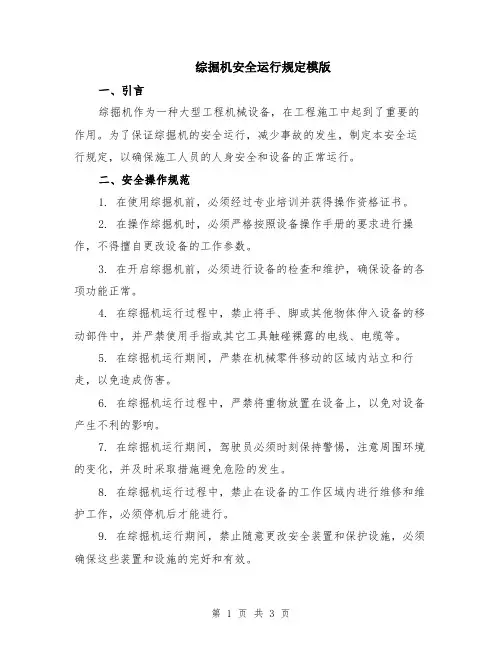 综掘机安全运行规定模版

一、引言

综掘机作为一种大型工程机械设备，在工程施工中起到了重要的作用。为了保证综掘机的安全运行，减少事故的发生，制定本安全运行规定，以确保施工人员的人身安全和设备的正常运行。

二、安全操作规范

1. 在使用综掘机前，必须经过专业培训并获得操作资格证书。

2. 在操作综掘机时，必须严格按照设备操作手册的要求进行操作，不得擅自更改设备的工作参数。

3. 在开启综掘机前，必须进行设备的检查和维护，确保设备的各项功能正常。

4. 在综掘机运行过程中，禁止将手、脚或其他物体伸入设备的移动部件中，并严禁使用手指或其它工具触碰裸露的电线、电缆等。

5. 在综掘机运行期间，严禁在机械零件移动的区域内站立和行走，以免造成伤害。

6. 在综掘机运行过程中，严禁将重物放置在设备上，以免对设备产生不利的影响。

7. 在综掘机运行期间，驾驶员必须时刻保持警惕，注意周围环境的变化，并及时采取措施避免危险的发生。

8. 在综掘机运行过程中，禁止在设备的工作区域内进行维修和维护工作，必须停机后才能进行。

9. 在综掘机运行期间，禁止随意更改安全装置和保护设施，必须确保这些装置和设施的完好和有效。

第 1 页 共 3 页